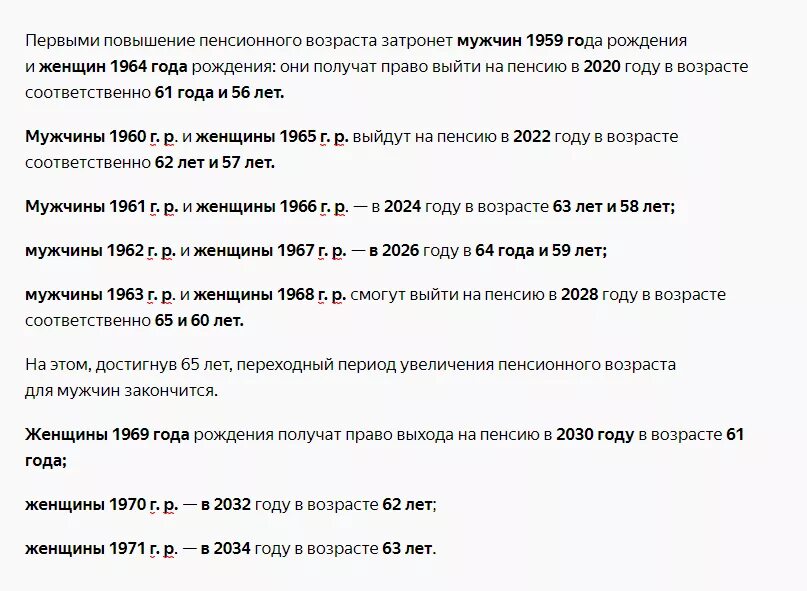 Первыми повышение пенсионного возраста затронет мужчин 1959 года рождения и женщин 1964 года рождения: они получат право выйти на пенсию в 2020 году в возрасте соответственно 61 года и 56 лет.

Мужчины 1960 г. р. и женщины 1965 г. р. выйдут на пенсию в 2022 году в возрасте соответственно 62 лет и 57 лет.

Мужчины 1961 г. р. и женщины 1966 г. р. — в 2024 году в возрасте 63 лет и 58 лет;

мужчины 1962 г. р. и женщины 1967 г. р. — в 2026 году в 64 года и 59 лет;

мужчины 1963 г. р. и женщины 1968 г. р. смогут выйти на пенсию в 2028 году в возрасте соответственно 65 и 60 лет.

На этом, достигнув 65 лет, переходный период увеличения пенсионного возраста для мужчин закончится.

Женщины 1969 года рождения получат право выхода на пенсию в 2030 году в возрасте 61 года;

женщины 1970 г. р. — в 2032 году в возрасте 62 лет;

женщины 1971 г. р. — в 2034 году в возрасте 63 лет.